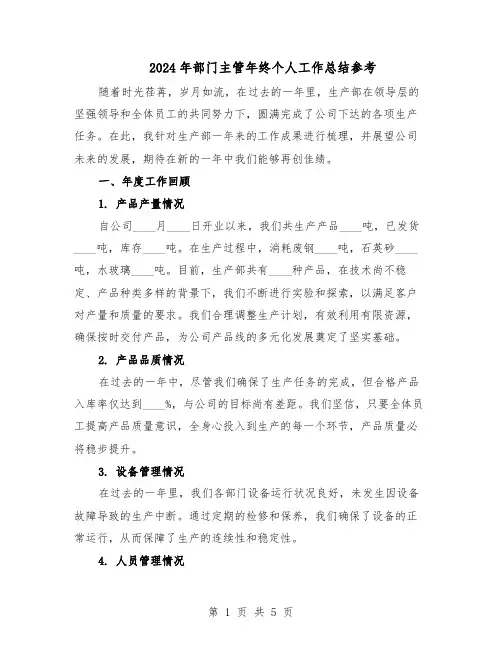 2024年部门主管年终个人工作总结参考

随着时光荏苒，岁月如流，在过去的一年里，生产部在领导层的坚强领导和全体员工的共同努力下，圆满完成了公司下达的各项生产任务。在此，我针对生产部一年来的工作成果进行梳理，并展望公司未来的发展，期待在新的一年中我们能够再创佳绩。

一、年度工作回顾

1. 产品产量情况

自公司____月____日开业以来，我们共生产产品____吨，已发货____吨，库存____吨。在生产过程中，消耗废钢____吨，石英砂____吨，水玻璃____吨。目前，生产部共有____种产品，在技术尚不稳定、产品种类多样的背景下，我们不断进行实验和探索，以满足客户对产量和质量的要求。我们合理调整生产计划，有效利用有限资源，确保按时交付产品，为公司产品线的多元化发展奠定了坚实基础。

2. 产品品质情况

在过去的一年中，尽管我们确保了生产任务的完成，但合格产品入库率仅达到____%，与公司的目标尚有差距。我们坚信，只要全体员工提高产品质量意识，全身心投入到生产的每一个环节，产品质量必将稳步提升。

3. 设备管理情况

在过去的一年里，我们各部门设备运行状况良好，未发生因设备故障导致的生产中断。通过定期的检修和保养，我们确保了设备的正常运行，从而保障了生产的连续性和稳定性。

4. 人员管理情况

第 1 页 共 5 页